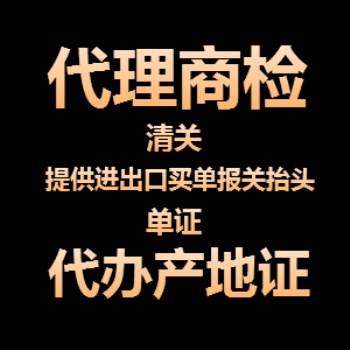 代理商检

清关

提供进出口买单报关抬头

单证

代办产地证